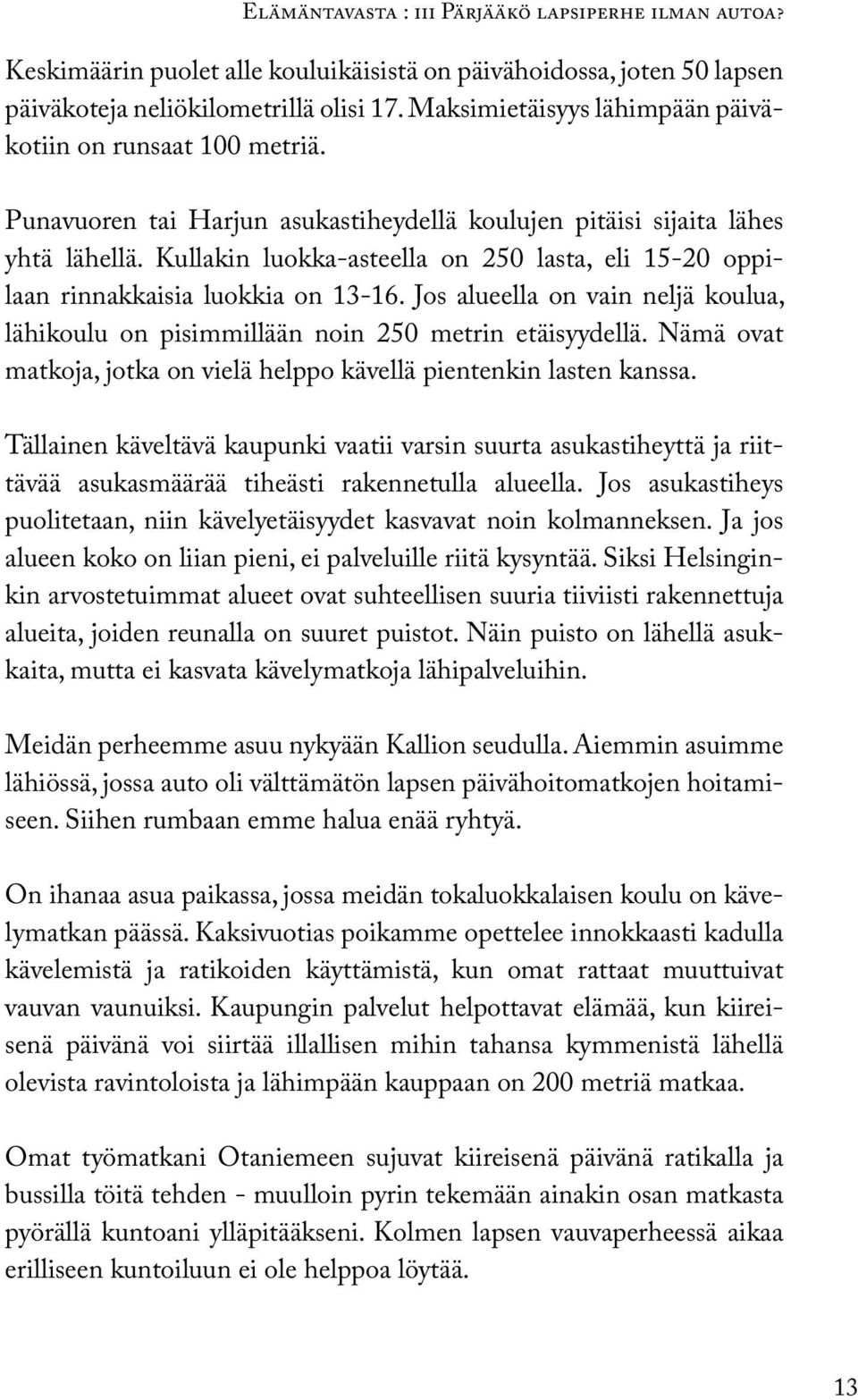 Elämäntavasta : iii Pärjääkö lapsiperhe ilman autoa?

Keskimäärin puolet alle kouluikäisistä on päivähoidossa, joten 50 lapsen päiväkoteja neliökilometrillä olisi 17. Maksimietäisyys lähimpään päiväkotiin on runsaat 100 metriä.

Punavuoren tai Harjun asukastiheydellä koulujen pitäisi sijaita lähes yhtä lähellä. Kullakin luokka-asteella on 250 lasta, eli 15-20 oppilaan rinnakkaisia luokkia on 13-16. Jos alueella on vain neljä koulua, lähikoulu on pisimmillään noin 250 metrin etäisyydellä. Nämä ovat matkoja, jotka on vielä helppo kävellä pientenkin lasten kanssa.

Tällainen käveltävä kaupunki vaatii varsin suurta asukastiheyttä ja riittävää asukasmäärää tiheästi rakennetulla alueella. Jos asukastiheys puolitetaan, niin kävelyetäisyydet kasvavat noin kolmanneksen. Ja jos alueen koko on liian pieni, ei palveluille riitä kysyntää. Siksi Helsinginkin arvostetuimmat alueet ovat suhteellisen suuria tiiviisti rakennettuja alueita, joiden reunalla on suuret puistot. Näin puisto on lähellä asukkaita, mutta ei kasvata kävelymatkoja lähipalveluihin.

Meidän perheemme asuu nykyään Kallion seudulla. Aiemmin asuimme lähiössä, jossa auto oli välttämätön lapsen päivähoitomatkojen hoitamiseen. Siihen rumbaan emme halua enää ryhtyä.

On ihanaa asua paikassa, jossa meidän tokaluokkalaisen koulu on kävelymatkan päässä. Kaksivuotias poikamme opettelee innokkaasti kadulla kävelemistä ja ratikoiden käyttämistä, kun omat rattaat muuttuivat vauvan vaunuiksi. Kaupungin palvelut helpottavat elämää, kun kiireisenä päivänä voi siirtää illallisen mihin tahansa kymmenistä lähellä olevista ravintoloista ja lähimpään kauppaan on 200 metriä matkaa.

Omat työmatkani Otaniemeen sujuvat kiireisenä päivänä ratikalla ja bussilla töitä tehden - muulloin pyrin tekemään ainakin osan matkasta pyörällä kuntoani ylläpitääkseni. Kolmen lapsen vauvaperheessä aikaa erilliseen kuntoiluun ei ole helppoa löytää.

13